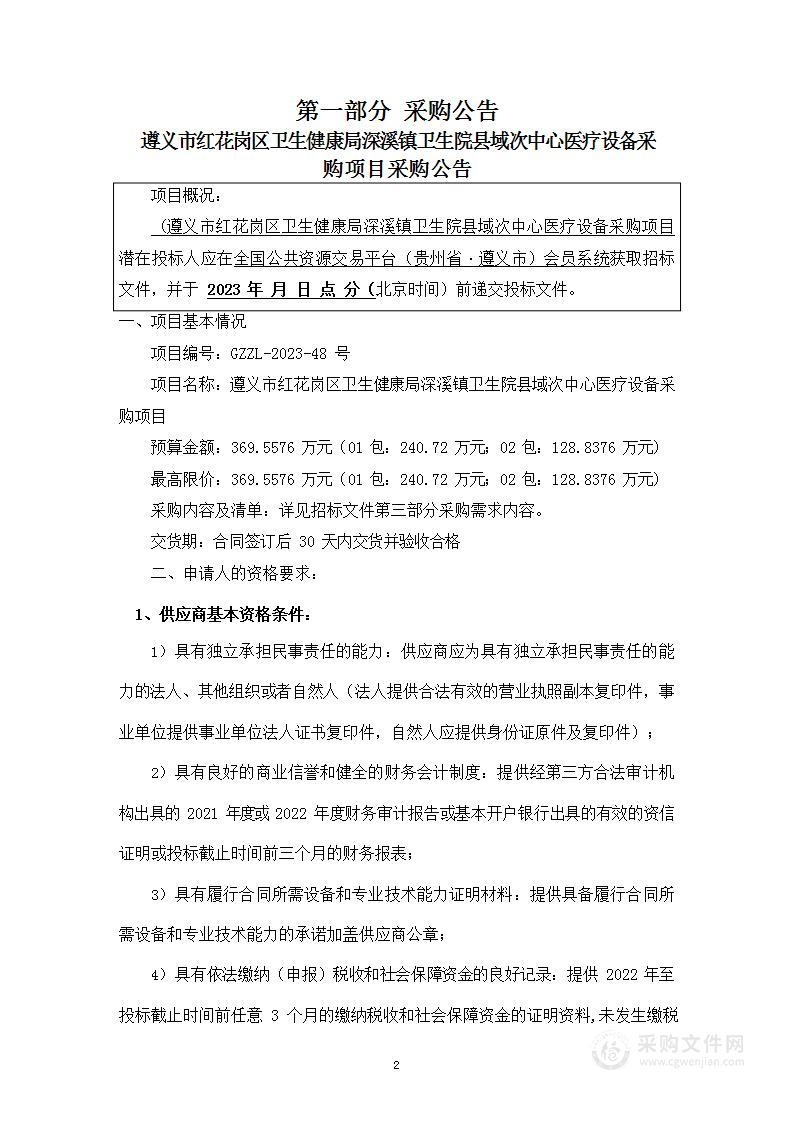 第一部分 采购公告

遵义市红花岗区卫生健康局深溪镇卫生院县域次中心医疗设备采购项目采购公告

项目概况：

（遵义市红花岗区卫生健康局深溪镇卫生院县域次中心医疗设备采购项目潜在投标人应在全国公共资源交易平台（贵州省·遵义市）会员系统获取招标文件，并于 2023 年 月 日 点 分（北京时间）前递交投标文件。

一、项目基本情况

项目编号：GZZL-2023-48 号

项目名称：遵义市红花岗区卫生健康局深溪镇卫生院县域次中心医疗设备采购项目

预算金额：369.5576 万元（01 包：240.72 万元；02 包：128.8376 万元）

最高限价：369.5576 万元（01 包：240.72 万元；02 包：128.8376 万元）

采购内容及清单：详见招标文件第三部分采购需求内容。

交货期：合同签订后 30 天内交货并验收合格

二、申请人的资格要求：

1、供应商基本资格条件：

1）具有独立承担民事责任的能力：供应商应为具有独立承担民事责任的能力的法人、其他组织或者自然人（法人提供合法有效的营业执照副本复印件，事业单位提供事业单位法人证书复印件，自然人应提供身份证原件及复印件）；

2）具有良好的商业信誉和健全的财务会计制度：提供经第三方合法审计机构出具的 2021 年度或 2022 年度财务审计报告或基本开户银行出具的有效的资信证明或投标截止时间前三个月的财务报表；

3）具有履行合同所需设备和专业技术能力证明材料：提供具备履行合同所需设备和专业技术能力的承诺加盖供应商公章；

4）具有依法缴纳（申报）税收和社会保障资金的良好记录：提供 2022 年至投标截止时间前任意 3 个月的缴纳税收和社会保障资金的证明资料，未发生缴税

2

采购文件网
www.cgwenjian.com